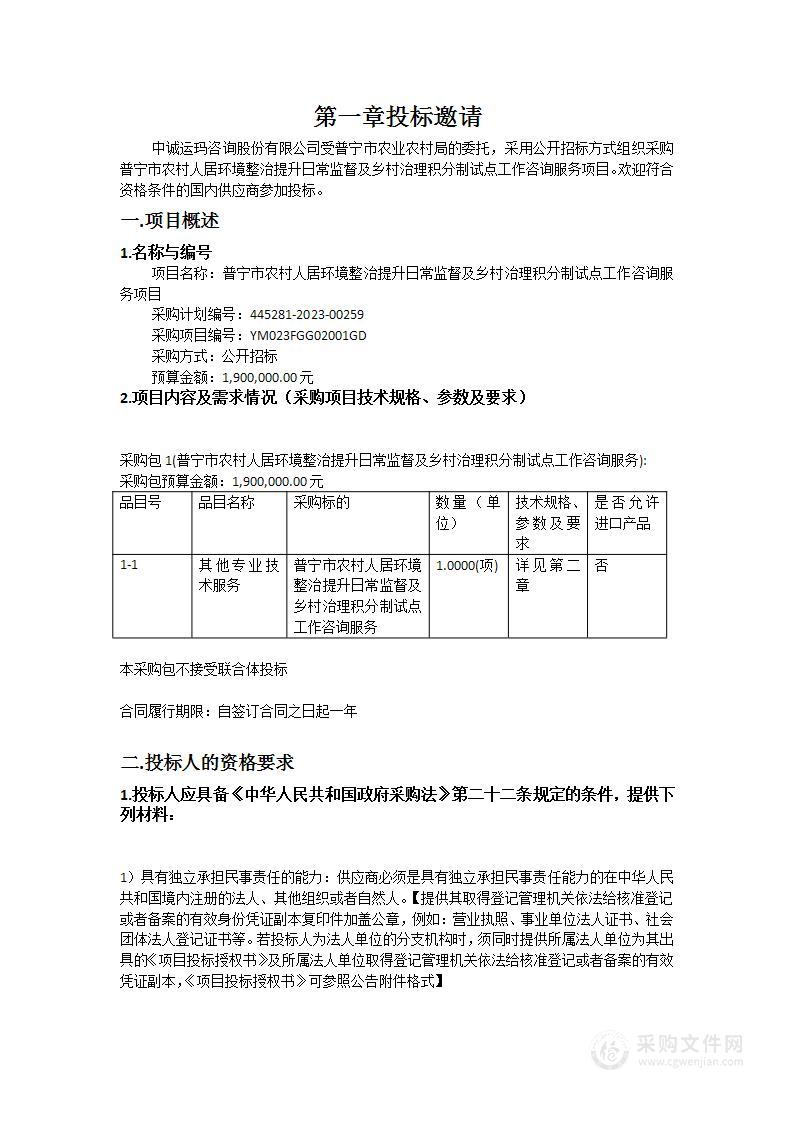 第一章投标邀请

中诚运玛咨询股份有限公司受普宁市农业农村局的委托，采用公开招标方式组织采购普宁市农村人居环境整治提升日常监督及乡村治理积分制试点工作咨询服务项目。欢迎符合资格条件的国内供应商参加投标。

一.项目概述

1.名称与编号

项目名称：普宁市农村人居环境整治提升日常监督及乡村治理积分制试点工作咨询服务项目

采购计划编号：445281-2023-00259

采购项目编号：YM023FGG02001GD

采购方式：公开招标

预算金额：1,900,000.00元

2.项目内容及需求情况（采购项目技术规格、参数及要求）

采购包1(普宁市农村人居环境整治提升日常监督及乡村治理积分制试点工作咨询服务):

采购包预算金额：1,900,000.00元

| 品目号 | 品目名称 | 采购标的 | 数量（单位） | 技术规格、参数及要求 | 是否允许进口产品 |
|---|---|---|---|---|---|
| 1-1 | 其他专业技术服务 | 普宁市农村人居环境整治提升日常监督及乡村治理积分制试点工作咨询服务 | 1.0000(项) | 详见第二章 | 否 |

本采购包不接受联合体投标

合同履行期限：自签订合同之日起一年

二.投标人的资格要求

1.投标人应具备《中华人民共和国政府采购法》第二十二条规定的条件，提供下列材料：

1）具有独立承担民事责任的能力：供应商必须是具有独立承担民事责任能力的在中华人民共和国境内注册的法人、其他组织或者自然人。【提供其取得登记管理机关依法给核准登记或者备案的有效身份凭证副本复印件加盖公章，例如：营业执照、事业单位法人证书、社会团体法人登记证书等。若投标人为法人单位的分支机构时，须同时提供所属法人单位为其出具的《项目投标授权书》及所属法人单位取得登记管理机关依法给核准登记或者备案的有效凭证副本，《项目投标授权书》可参照公告附件格式】

采购文件网
www.cgwenjian.com